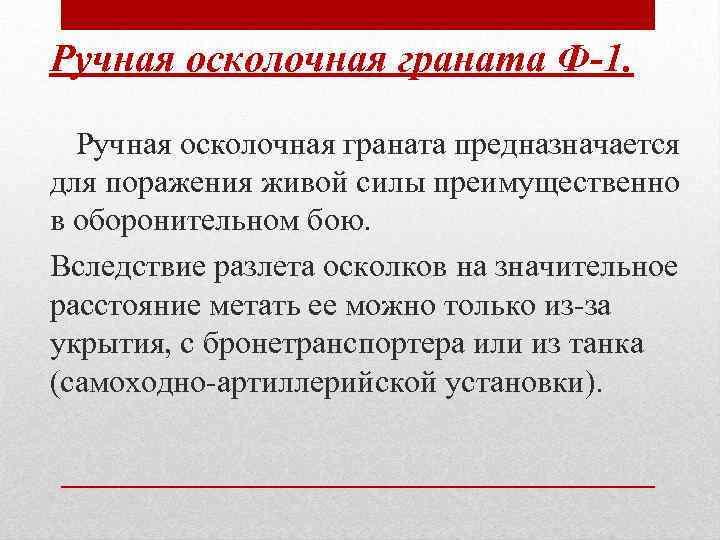 Ручная осколочная граната Ф-1.

Ручная осколочная граната предназначается для поражения живой силы преимущественно в оборонительном бою.

Вследствие разлета осколков на значительное расстояние метать ее можно только из-за укрытия, с бронетранспортера или из танка (самоходно-артиллерийской установки).